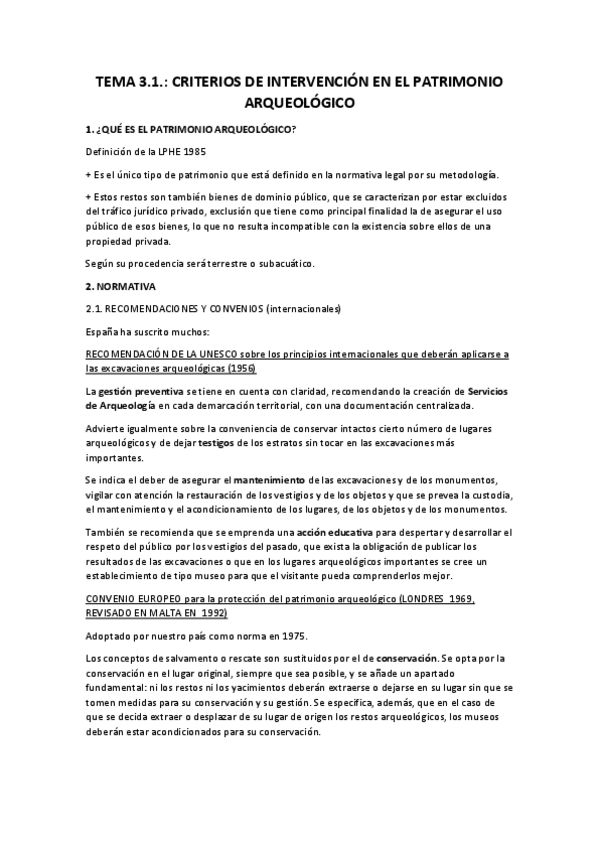 TEMA 3.1.: CRITERIOS DE INTERVENCIÓN EN EL PATRIMONIO ARQUEOLÓGICO

1. ¿QUÉ ES EL PATRIMONIO ARQUEOLÓGICO?

Definición de la LPHE 1985

+ Es el único tipo de patrimonio que está definido en la normativa legal por su metodología.

+ Estos restos son también bienes de dominio público, que se caracterizan por estar excluidos del tráfico jurídico privado, exclusión que tiene como principal finalidad la de asegurar el uso público de esos bienes, lo que no resulta incompatible con la existencia sobre ellos de una propiedad privada.

Según su procedencia será terrestre o subacuático.

2. NORMATIVA

2.1. RECOMENDACIONES Y CONVENIOS (internacionales)

España ha suscrito muchos:

RECOMENDACIÓN DE LA UNESCO sobre los principios internacionales que deberán aplicarse a las excavaciones arqueológicas (1956)

La gestión preventiva se tiene en cuenta con claridad, recomendando la creación de Servicios de Arqueología en cada demarcación territorial, con una documentación centralizada.

Advierte igualmente sobre la conveniencia de conservar intactos cierto número de lugares arqueológicos y de dejar testigos de los estratos sin tocar en las excavaciones más importantes.

Se indica el deber de asegurar el mantenimiento de las excavaciones y de los monumentos, vigilar con atención la restauración de los vestigios y de los objetos y que se prevea la custodia, el mantenimiento y el acondicionamiento de los lugares, de los objetos y de los monumentos.

También se recomienda que se emprenda una acción educativa para despertar y desarrollar el respeto del público por los vestigios del pasado, que exista la obligación de publicar los resultados de las excavaciones o que en los lugares arqueológicos importantes se cree un establecimiento de tipo museo para que el visitante pueda comprenderlos mejor.

CONVENIO EUROPEO para la protección del patrimonio arqueológico (LONDRES 1969, REVISADO EN MALTA EN 1992)

Adoptado por nuestro país como norma en 1975.

Los conceptos de salvamento o rescate son sustituidos por el de conservación. Se opta por la conservación en el lugar original, siempre que sea posible, y se añade un apartado fundamental: ni los restos ni los yacimientos deberán extraerse o dejarse en su lugar sin que se tomen medidas para su conservación y su gestión. Se especifica, además, que en el caso de que se decida extraer o desplazar de su lugar de origen los restos arqueológicos, los museos deberán estar acondicionados para su conservación.